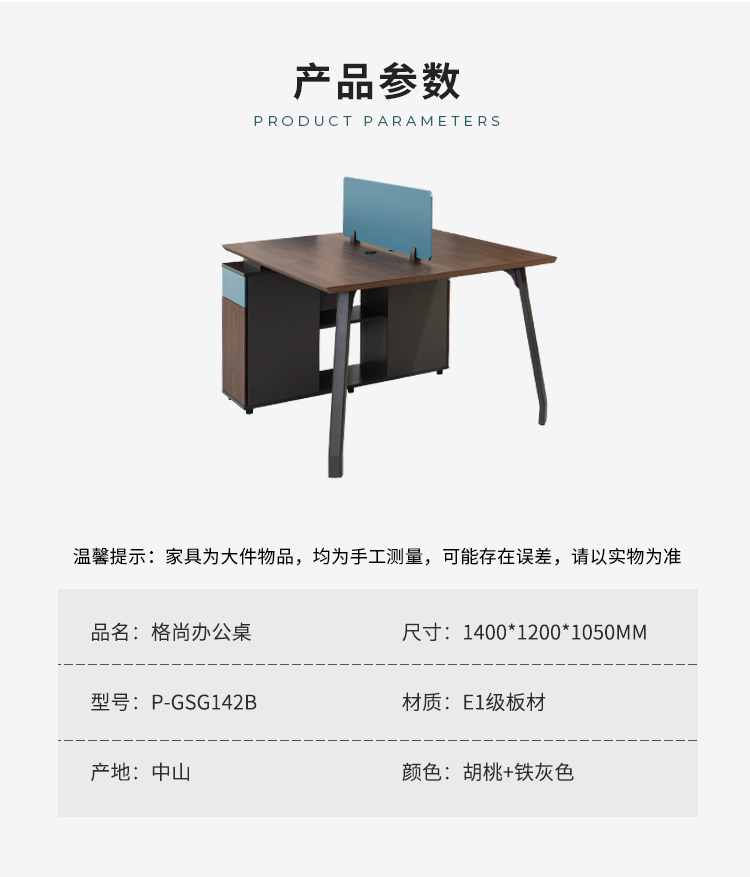 产品参数

PRODUCT PARAMETERS

温馨提示：家具为大件物品，均为手工测量，可能存在误差，请以实物为准

品名：格尚办公桌

尺寸：1400*1200*1050MM

型号：P-GSG142B

材质：E1级板材

产地：中山

颜色：胡桃+铁灰色